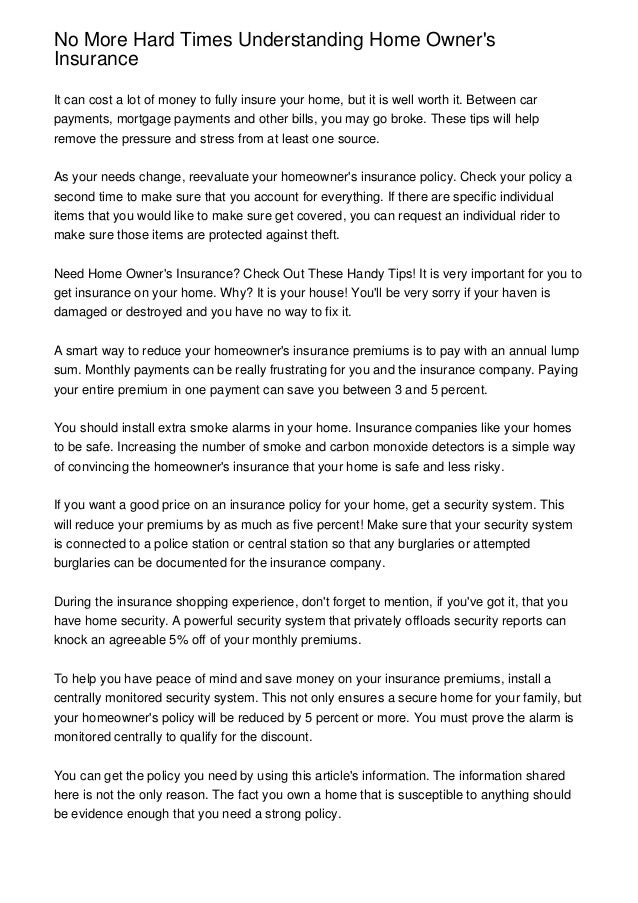 No More Hard Times Understanding Home Owner's Insurance

It can cost a lot of money to fully insure your home, but it is well worth it. Between car payments, mortgage payments and other bills, you may go broke. These tips will help remove the pressure and stress from at least one source.

As your needs change, reevaluate your homeowner's insurance policy. Check your policy a second time to make sure that you account for everything. If there are specific individual items that you would like to make sure get covered, you can request an individual rider to make sure those items are protected against theft.

Need Home Owner's Insurance? Check Out These Handy Tips! It is very important for you to get insurance on your home. Why? It is your house! You'll be very sorry if your haven is damaged or destroyed and you have no way to fix it.

A smart way to reduce your homeowner's insurance premiums is to pay with an annual lump sum. Monthly payments can be really frustrating for you and the insurance company. Paying your entire premium in one payment can save you between 3 and 5 percent.

You should install extra smoke alarms in your home. Insurance companies like your homes to be safe. Increasing the number of smoke and carbon monoxide detectors is a simple way of convincing the homeowner's insurance that your home is safe and less risky.

If you want a good price on an insurance policy for your home, get a security system. This will reduce your premiums by as much as five percent! Make sure that your security system is connected to a police station or central station so that any burglaries or attempted burglaries can be documented for the insurance company.

During the insurance shopping experience, don't forget to mention, if you've got it, that you have home security. A powerful security system that privately offloads security reports can knock an agreeable 5% off of your monthly premiums.

To help you have peace of mind and save money on your insurance premiums, install a centrally monitored security system. This not only ensures a secure home for your family, but your homeowner's policy will be reduced by 5 percent or more. You must prove the alarm is monitored centrally to qualify for the discount.

You can get the policy you need by using this article's information. The information shared here is not the only reason. The fact you own a home that is susceptible to anything should be evidence enough that you need a strong policy.